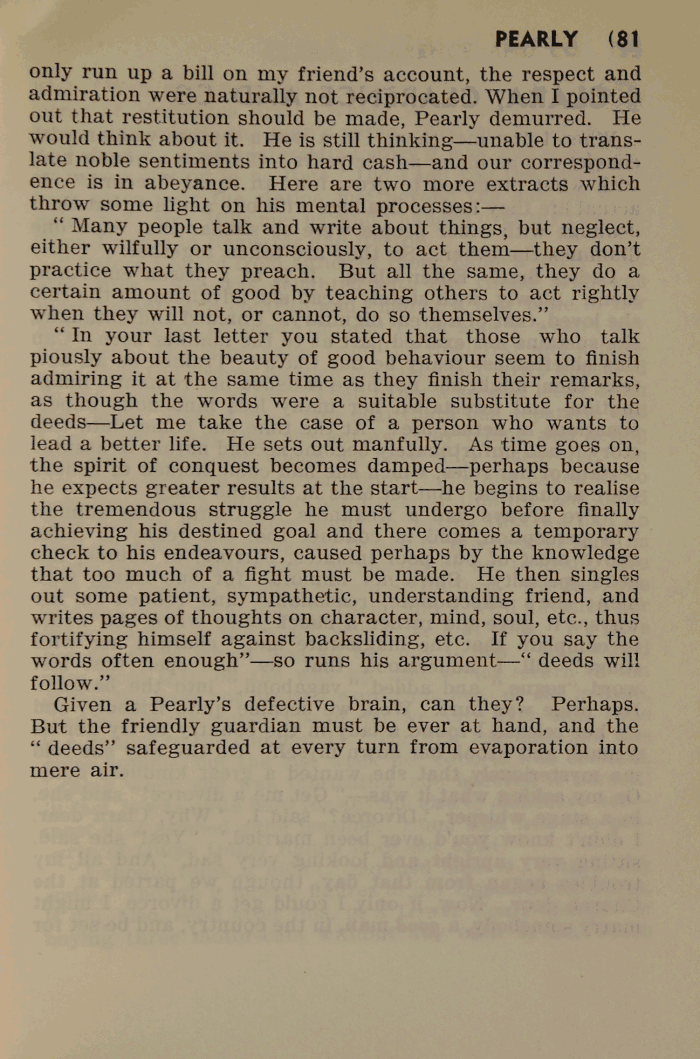 PEARLY (81

only run up a bill on my friend's account, the respect and admiration were naturally not reciprocated. When I pointed out that restitution should be made, Pearly demurred. He would think about it. He is still thinking—unable to translate noble sentiments into hard cash—and our correspondence is in abeyance. Here are two more extracts which throw some light on his mental processes:—

" Many people talk and write about things, but neglect, either wilfully or unconsciously, to act them—they don't practice what they preach. But all the same, they do a certain amount of good by teaching others to act rightly when they will not, or cannot, do so themselves."

" In your last letter you stated that those who talk piously about the beauty of good behaviour seem to finish admiring it at the same time as they finish their remarks, as though the words were a suitable substitute for the deeds—Let me take the case of a person who wants to lead a better life. He sets out manfully. As time goes on, the spirit of conquest becomes damped—perhaps because he expects greater results at the start—he begins to realise the tremendous struggle he must undergo before finally achieving his destined goal and there comes a temporary check to his endeavours, caused perhaps by the knowledge that too much of a fight must be made. He then singles out some patient, sympathetic, understanding friend, and writes pages of thoughts on character, mind, soul, etc., thus fortifying himself against backsliding, etc. If you say the words often enough"—so runs his argument—" deeds will follow."

Given a Pearly's defective brain, can they? Perhaps. But the friendly guardian must be ever at hand, and the " deeds" safeguarded at every turn from evaporation into mere air.